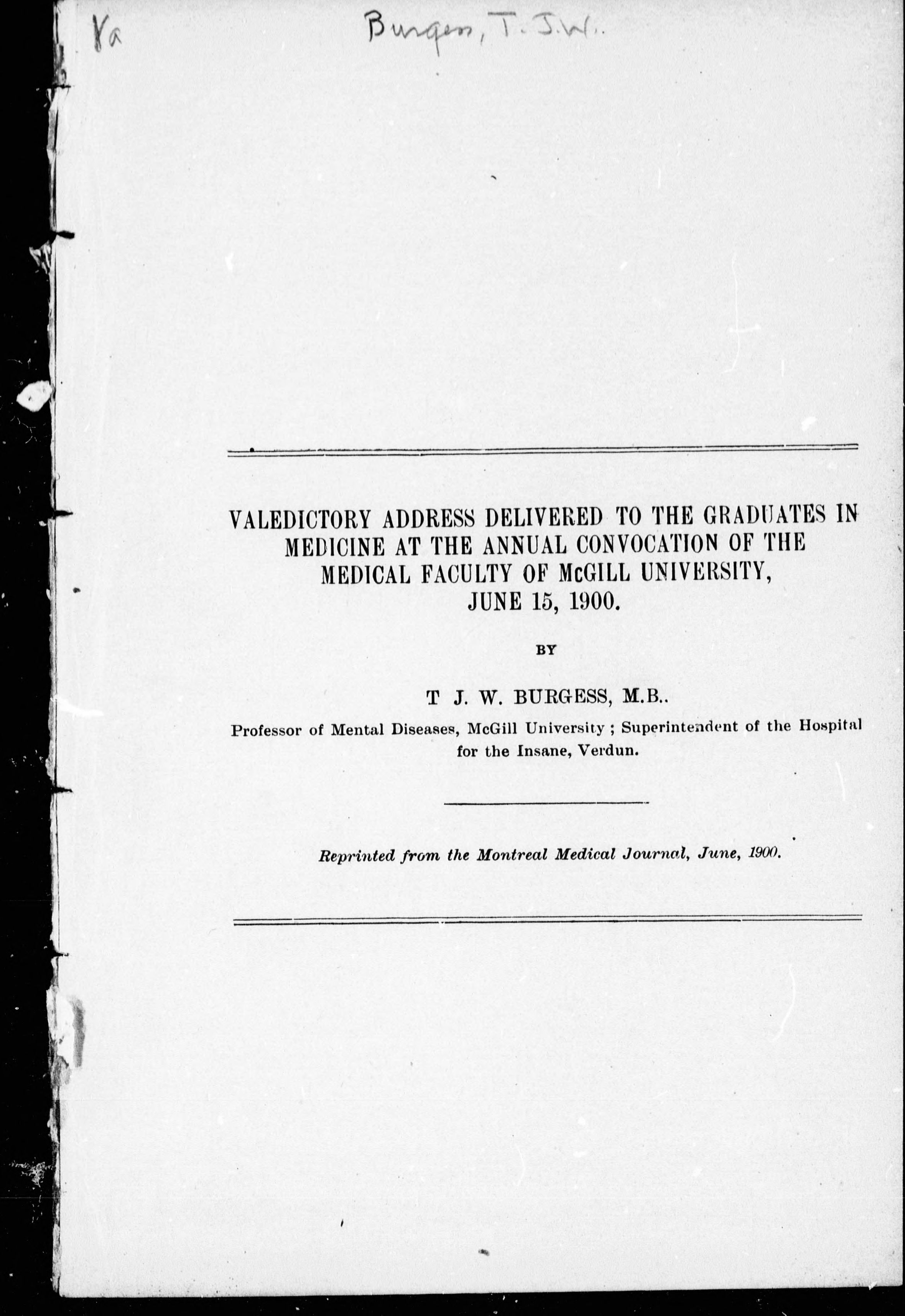 Va

Burgess, T. J. W.

VALEDICTORY ADDRESS DELIVERED TO THE GRADUATES IN MEDICINE AT THE ANNUAL CONVOCATION OF THE MEDICAL FACULTY OF McGILL UNIVERSITY, JUNE 15, 1900.

BY

T J. W. BURGESS, M.B..

Professor of Mental Diseases, McGill University ; Superintendent of the Hospital for the Insane, Verdun.

Reprinted from the Montreal Medical Journal, June, 1900.